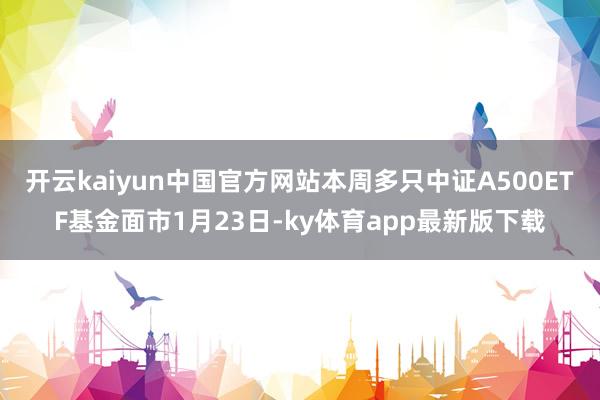 开云kaiyun中国官方网站本周多只中证A500ETF基金面市1月23日-ky体育app最新版下载